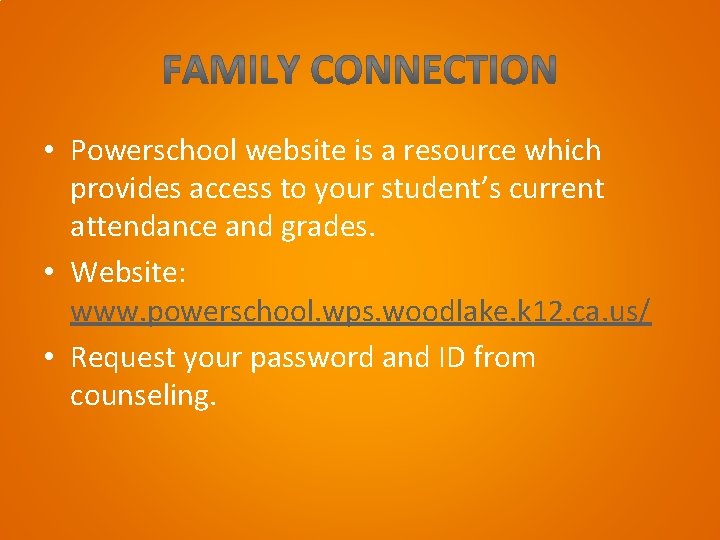 FAMILY CONNECTION

• Powerschool website is a resource which provides access to your student's current attendance and grades.
• Website: www.powerschool.wps.woodlake.k12.ca.us/
• Request your password and ID from counseling.